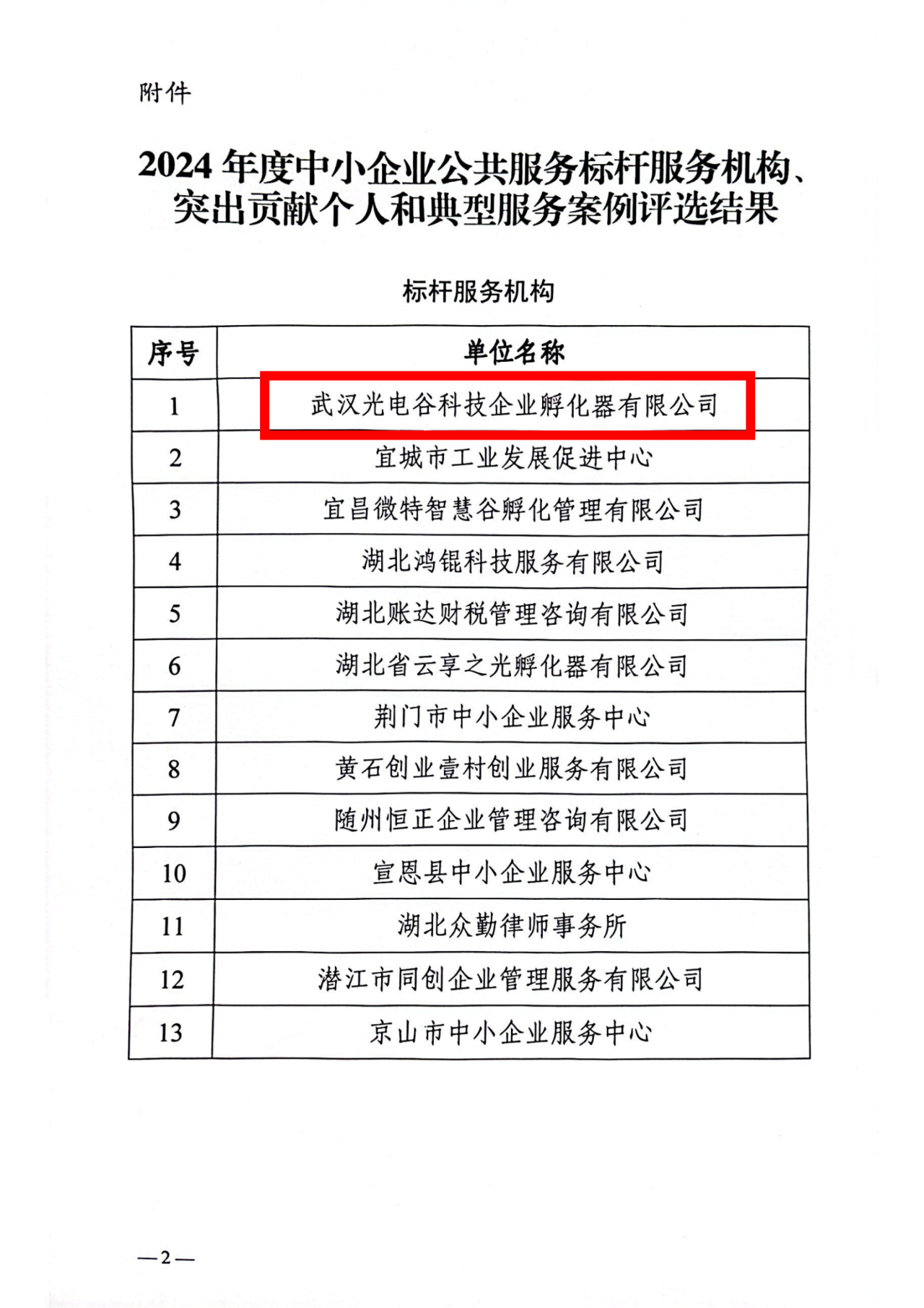 附件

2024 年度中小企业公共服务标杆服务机构、突出贡献个人和典型服务案例评选结果

标杆服务机构

| 序号 | 单位名称 |
|---|---|
| 1 | 武汉光电谷科技企业孵化器有限公司 |
| 2 | 宜城市工业发展促进中心 |
| 3 | 宜昌微特智慧谷孵化管理有限公司 |
| 4 | 湖北鸿锟科技服务有限公司 |
| 5 | 湖北账达财税管理咨询有限公司 |
| 6 | 湖北省云享之光孵化器有限公司 |
| 7 | 荆门市中小企业服务中心 |
| 8 | 黄石创业壹村创业服务有限公司 |
| 9 | 随州恒正企业管理咨询有限公司 |
| 10 | 宣恩县中小企业服务中心 |
| 11 | 湖北众勤律师事务所 |
| 12 | 潜江市同创企业管理服务有限公司 |
| 13 | 京山市中小企业服务中心 |

—2—